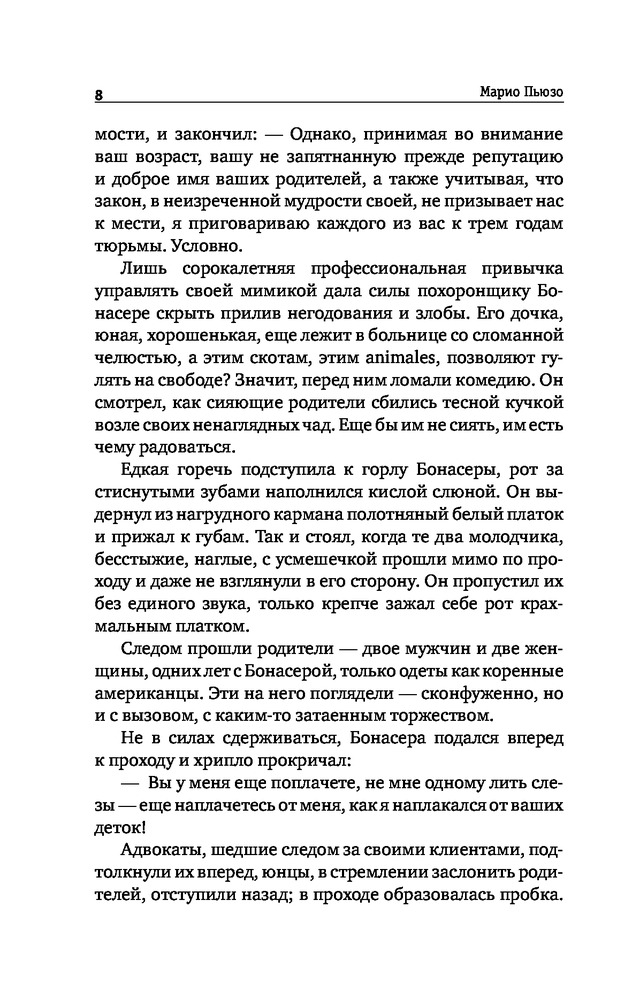 8

Марио Пьюзо

мости, и закончил: — Однако, принимая во внимание ваш возраст, вашу не запятнанную прежде репутацию и доброе имя ваших родителей, а также учитывая, что закон, в неизреченной мудрости своей, не призывает нас к мести, я приговариваю каждого из вас к трем годам тюрьмы. Условно.

Лишь сорокалетняя профессиональная привычка управлять своей мимикой дала силы похоронщику Бонасере скрыть прилив негодования и злобы. Его дочка, юная, хорошенькая, еще лежит в больнице со сломанной челюстью, а этим скотам, этим animales, позволяют гулять на свободе? Значит, перед ним ломали комедию. Он смотрел, как сияющие родители сбились тесной кучкой возле своих ненаглядных чад. Еще бы им не сиять, им есть чему радоваться.

Едкая горечь подступила к горлу Бонасеры, рот за стиснутыми зубами наполнился кислой слюной. Он выдернул из нагрудного кармана полотняный белый платок и прижал к губам. Так и стоял, когда те два молодчика, бесстыжие, наглые, с усмешечкой прошли мимо по проходу и даже не взглянули в его сторону. Он пропустил их без единого звука, только крепче зажал себе рот крахмальным платком.

Следом прошли родители — двое мужчин и две женщины, одних лет с Бонасерой, только одеты как коренные американцы. Эти на него поглядели — сконфуженно, но и с вызовом, с каким-то затаенным торжеством.

Не в силах сдерживаться, Бонасера подался вперед к проходу и хрипло прокричал:

— Вы у меня еще поплачете, не мне одному лить слезы — еще наплачетесь от меня, как я наплакался от ваших деток!

Адвокаты, шедшие следом за своими клиентами, подтолкнули их вперед, юнцы, в стремлении заслонить родителей, отступили назад; в проходе образовалась пробка.